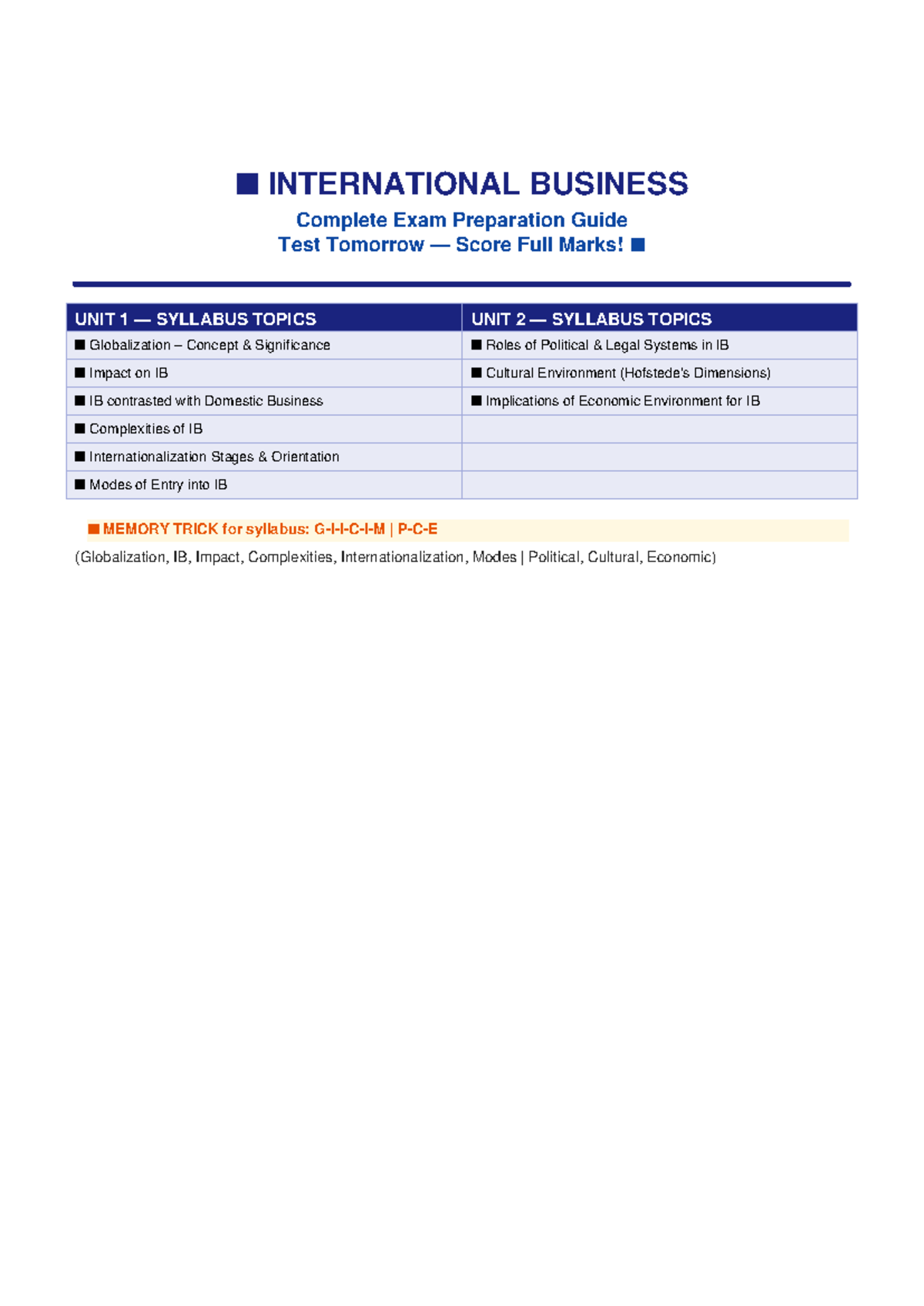 ■ INTERNATIONAL BUSINESS

Complete Exam Preparation Guide
Test Tomorrow — Score Full Marks! ■

| UNIT 1 — SYLLABUS TOPICS | UNIT 2 — SYLLABUS TOPICS |
|---|---|
| ■ Globalization – Concept & Significance | ■ Roles of Political & Legal Systems in IB |
| ■ Impact on IB | ■ Cultural Environment (Hofstede's Dimensions) |
| ■ IB contrasted with Domestic Business | ■ Implications of Economic Environment for IB |
| ■ Complexities of IB | |
| ■ Internationalization Stages & Orientation | |
| ■ Modes of Entry into IB | |

■ MEMORY TRICK for syllabus: G-I-I-C-I-M | P-C-E

(Globalization, IB, Impact, Complexities, Internationalization, Modes | Political, Cultural, Economic)